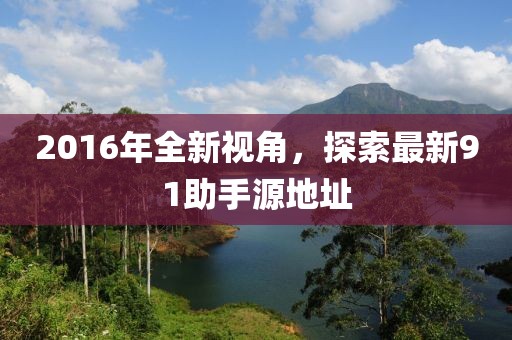 2016年全新视角，探索最新91助手源地址